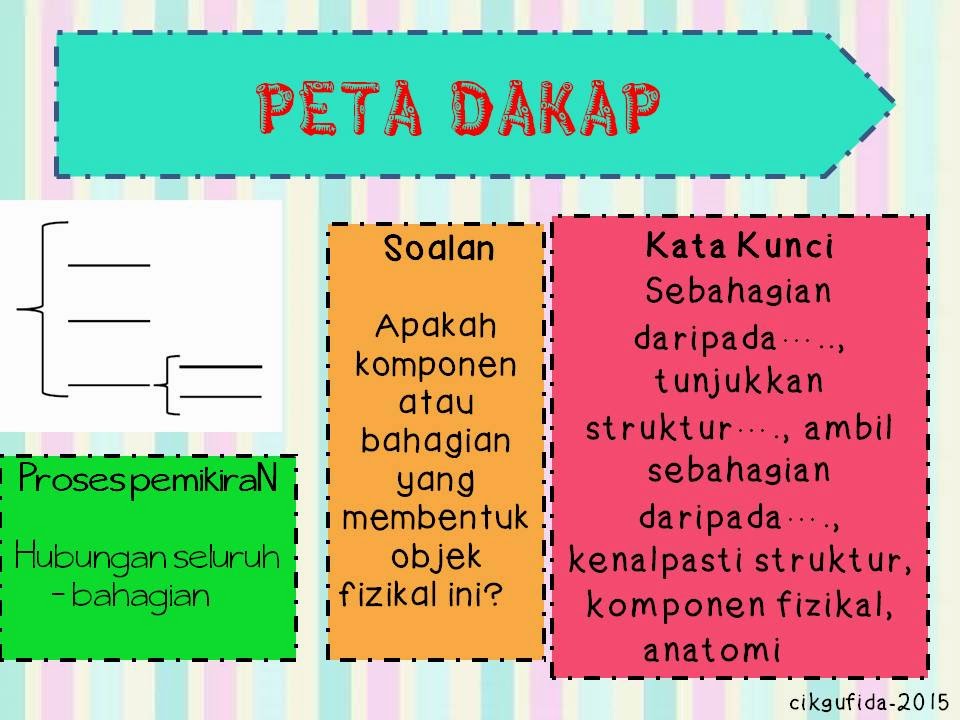 PETA DAKAP

ProsespemikiraN

Hubungan seluruh - bahagian

Soalan

Apakah komponen atau bahagian yang membentuk objek fizikal ini?

Kata Kunci

Sebahagian daripada….., tunjukkan struktur…., ambil sebahagian daripada…., kenalpasti struktur, komponen fizikal, anatomi

cikgufida-2015